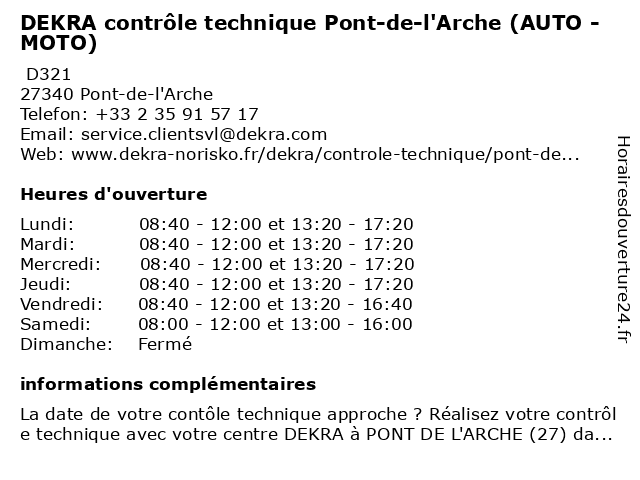 DEKRA contrôle technique Pont-de-l'Arche (AUTO - MOTO)

D321
27340 Pont-de-l'Arche
Telefon: +33 2 35 91 57 17
Email: service.clientsvl@dekra.com
Web: www.dekra-norisko.fr/dekra/controle-technique/pont-de...

Heures d'ouverture

| | |
|---|---|
| Lundi: | 08:40 - 12:00 et 13:20 - 17:20 |
| Mardi: | 08:40 - 12:00 et 13:20 - 17:20 |
| Mercredi: | 08:40 - 12:00 et 13:20 - 17:20 |
| Jeudi: | 08:40 - 12:00 et 13:20 - 17:20 |
| Vendredi: | 08:40 - 12:00 et 13:20 - 16:40 |
| Samedi: | 08:00 - 12:00 et 13:00 - 16:00 |
| Dimanche: | Fermé |

informations complémentaires

La date de votre contôle technique approche ? Réalisez votre contrôl e technique avec votre centre DEKRA à PONT DE L'ARCHE (27) da...

Horairesdouverture24.fr